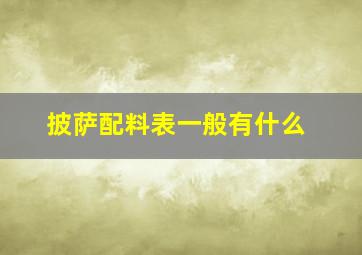 披萨配料表一般有什么